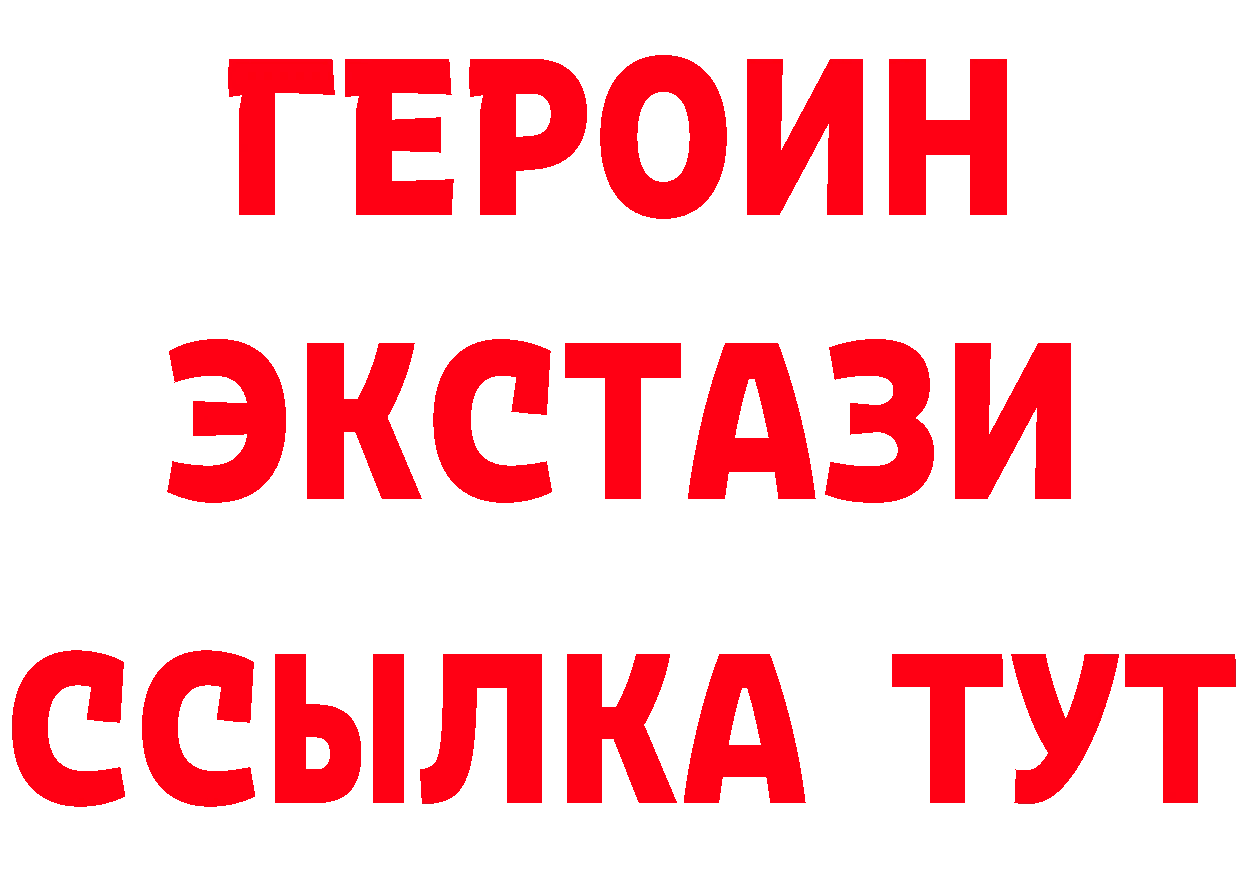 ГЕРОИН ЭКСТАЗИ ССЫЛКА ТУТ